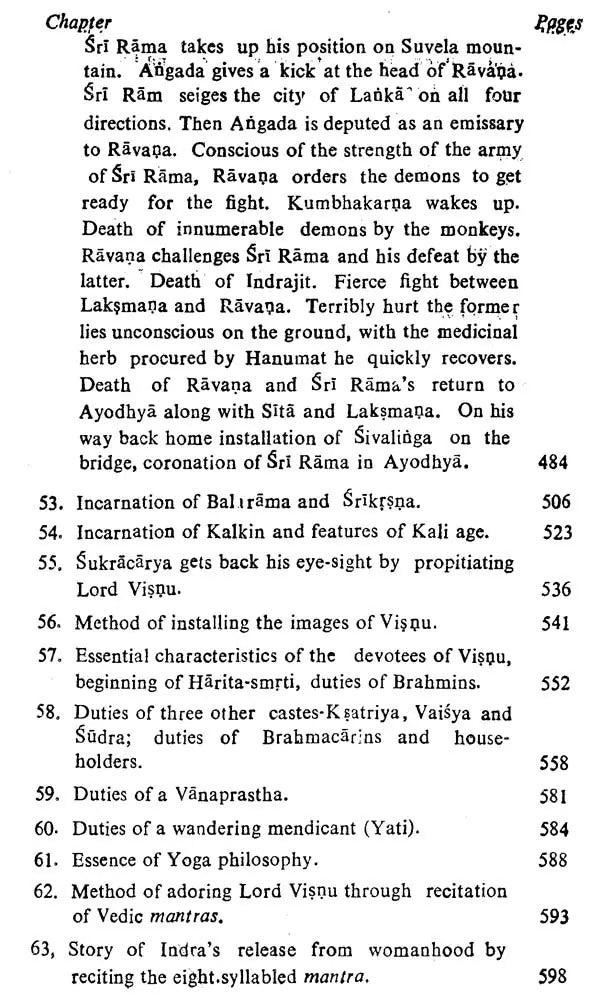 Chapter Pages

Śrī Rāma takes up his position on Suvela mountain. Aṅgada gives a kick at the head of Rāvaṇa. Śrī Rām seiges the city of Laṅkā on all four directions. Then Aṅgada is deputed as an emissary to Rāvaṇa. Conscious of the strength of the army of Śrī Rāma, Rāvaṇa orders the demons to get ready for the fight. Kumbhakarṇa wakes up. Death of innumerable demons by the monkeys. Rāvaṇa challenges Śrī Rāma and his defeat by the latter. Death of Indrajit. Fierce fight between Lakṣmaṇa and Rāvaṇa. Terribly hurt the former lies unconscious on the ground, with the medicinal herb procured by Hanumat he quickly recovers. Death of Rāvaṇa and Śrī Rāma's return to Ayodhyā along with Sītā and Lakṣmaṇa. On his way back home installation of Śivaliṅga on the bridge, coronation of Śrī Rāma in Ayodhyā. 484

53. Incarnation of Balarāma and Śrīkṛṣṇa. 506

54. Incarnation of Kalkin and features of Kali age. 523

55. Śukrācārya gets back his eye-sight by propitiating Lord Viṣṇu. 536

56. Method of installing the images of Viṣṇu. 541

57. Essential characteristics of the devotees of Viṣṇu, beginning of Hārita-smṛti, duties of Brahmins. 552

58. Duties of three other castes-Kṣatriya, Vaiśya and Śūdra; duties of Brahmacārins and householders. 558

59. Duties of a Vānaprastha. 581

60. Duties of a wandering mendicant (Yati). 584

61. Essence of Yoga philosophy. 588

62. Method of adoring Lord Viṣṇu through recitation of Vedic mantras. 593

63, Story of Indra's release from womanhood by reciting the eight.syllabled mantra. 598